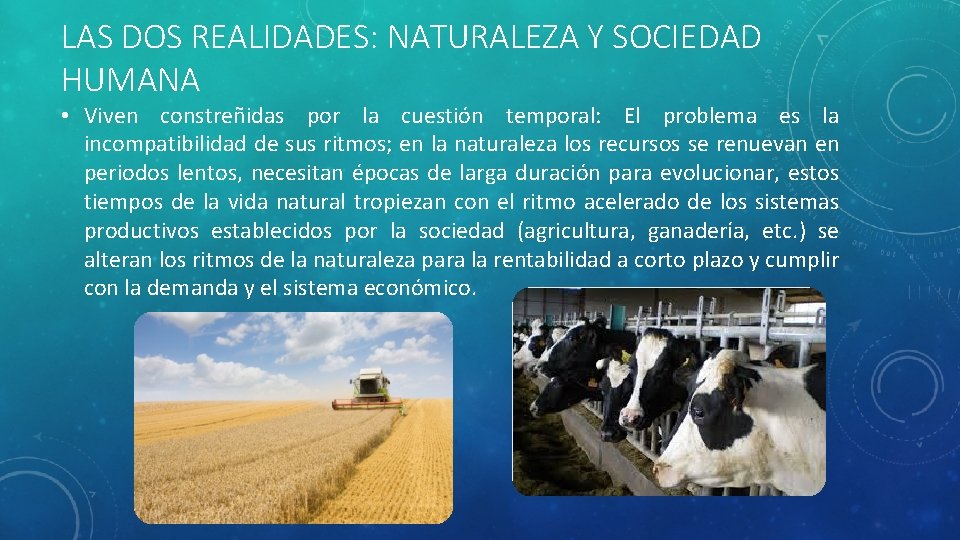 LAS DOS REALIDADES: NATURALEZA Y SOCIEDAD HUMANA

• Viven constreñidas por la cuestión temporal: El problema es la incompatibilidad de sus ritmos; en la naturaleza los recursos se renuevan en periodos lentos, necesitan épocas de larga duración para evolucionar, estos tiempos de la vida natural tropiezan con el ritmo acelerado de los sistemas productivos establecidos por la sociedad (agricultura, ganadería, etc.) se alteran los ritmos de la naturaleza para la rentabilidad a corto plazo y cumplir con la demanda y el sistema económico.